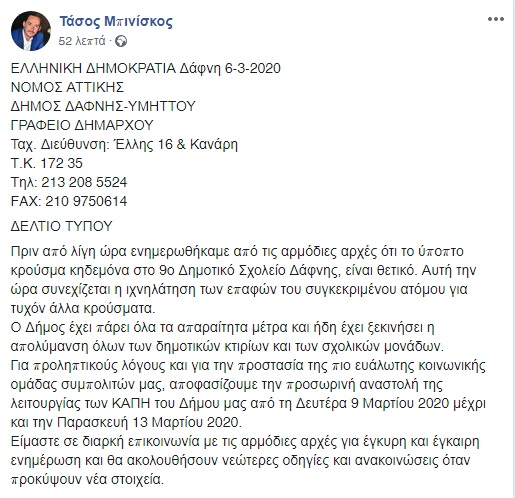 Τάσος Μπινίσκος
52 λεπτά · 

ΕΛΛΗΝΙΚΗ ΔΗΜΟΚΡΑΤΙΑ Δάφνη 6-3-2020
ΝΟΜΟΣ ΑΤΤΙΚΗΣ
ΔΗΜΟΣ ΔΑΦΝΗΣ-ΥΜΗΤΤΟΥ
ΓΡΑΦΕΙΟ ΔΗΜΑΡΧΟΥ
Ταχ. Διεύθυνση: Έλλης 16 & Κανάρη
Τ.Κ. 172 35
Τηλ: 213 208 5524
FAX: 210 9750614

ΔΕΛΤΙΟ ΤΥΠΟΥ

Πριν από λίγη ώρα ενημερωθήκαμε από τις αρμόδιες αρχές ότι το ύποπτο κρούσμα κηδεμόνα στο 9ο Δημοτικό Σχολείο Δάφνης, είναι θετικό. Αυτή την ώρα συνεχίζεται η ιχνηλάτηση των επαφών του συγκεκριμένου ατόμου για τυχόν άλλα κρούσματα.
Ο Δήμος έχει πάρει όλα τα απαραίτητα μέτρα και ήδη έχει ξεκινήσει η απολύμανση όλων των δημοτικών κτιρίων και των σχολικών μονάδων.
Για προληπτικούς λόγους και για την προστασία της πιο ευάλωτης κοινωνικής ομάδας συμπολιτών μας, αποφασίζουμε την προσωρινή αναστολή της λειτουργίας των ΚΑΠΗ του Δήμου μας από τη Δευτέρα 9 Μαρτίου 2020 μέχρι και την Παρασκευή 13 Μαρτίου 2020.
Είμαστε σε διαρκή επικοινωνία με τις αρμόδιες αρχές για έγκυρη και έγκαιρη ενημέρωση και θα ακολουθήσουν νεώτερες οδηγίες και ανακοινώσεις όταν προκύψουν νέα στοιχεία.